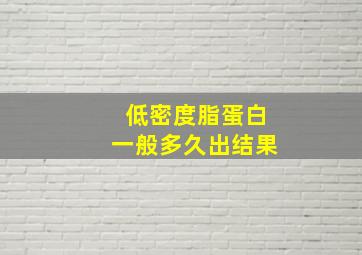 低密度脂蛋白
一般多久出结果